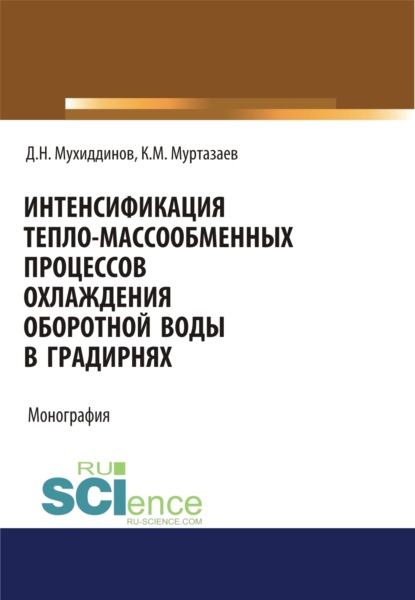 Д.Н. Мухиддинов, К.М. Муртазаев

ИНТЕНСИФИКАЦИЯ ТЕПЛО-МАССООБМЕННЫХ ПРОЦЕССОВ ОХЛАЖДЕНИЯ ОБОРОТНОЙ ВОДЫ В ГРАДИРНЯХ

Монография

RU SCIence
RU-SCIENCE.COM